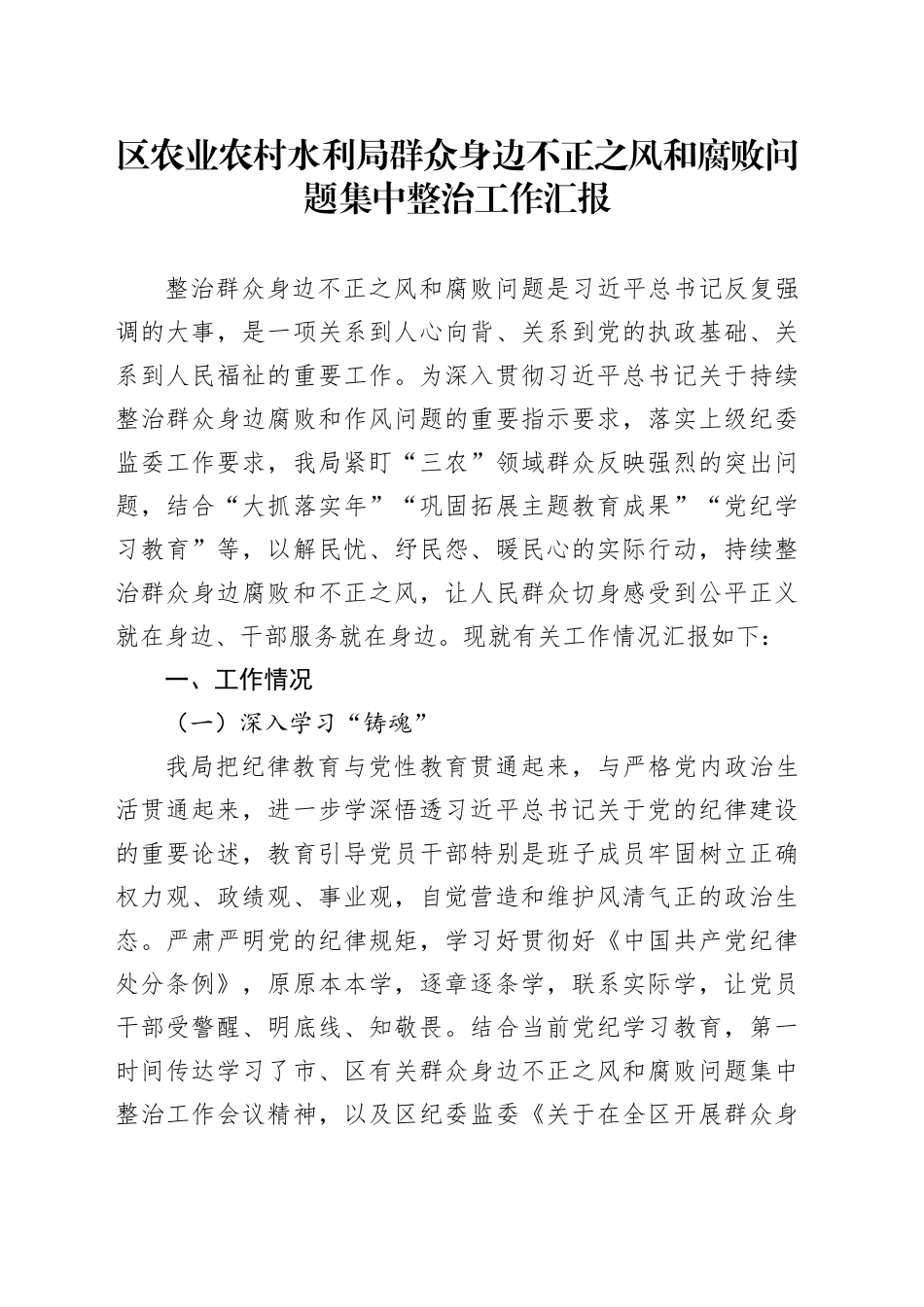 区农业农村水利局群众身边不正之风和腐败问题集中整治工作汇报

整治群众身边不正之风和腐败问题是习近平总书记反复强调的大事，是一项关系到人心向背、关系到党的执政基础、关系到人民福祉的重要工作。为深入贯彻习近平总书记关于持续整治群众身边腐败和作风问题的重要指示要求，落实上级纪委监委工作要求，我局紧盯“三农”领域群众反映强烈的突出问题，结合“大抓落实年”“巩固拓展主题教育成果”“党纪学习教育”等，以解民忧、纾民怨、暖民心的实际行动，持续整治群众身边腐败和不正之风，让人民群众切身感受到公平正义就在身边、干部服务就在身边。现就有关工作情况汇报如下：

一、工作情况

（一）深入学习“铸魂”

我局把纪律教育与党性教育贯通起来，与严格党内政治生活贯通起来，进一步学深悟透习近平总书记关于党的纪律建设的重要论述，教育引导党员干部特别是班子成员牢固树立正确权力观、政绩观、事业观，自觉营造和维护风清气正的政治生态。严肃严明党的纪律规矩，学习好贯彻好《中国共产党纪律处分条例》，原原本本学，逐章逐条学，联系实际学，让党员干部受警醒、明底线、知敬畏。结合当前党纪学习教育，第一时间传达学习了市、区有关群众身边不正之风和腐败问题集中整治工作会议精神，以及区纪委监委《关于在全区开展群众身